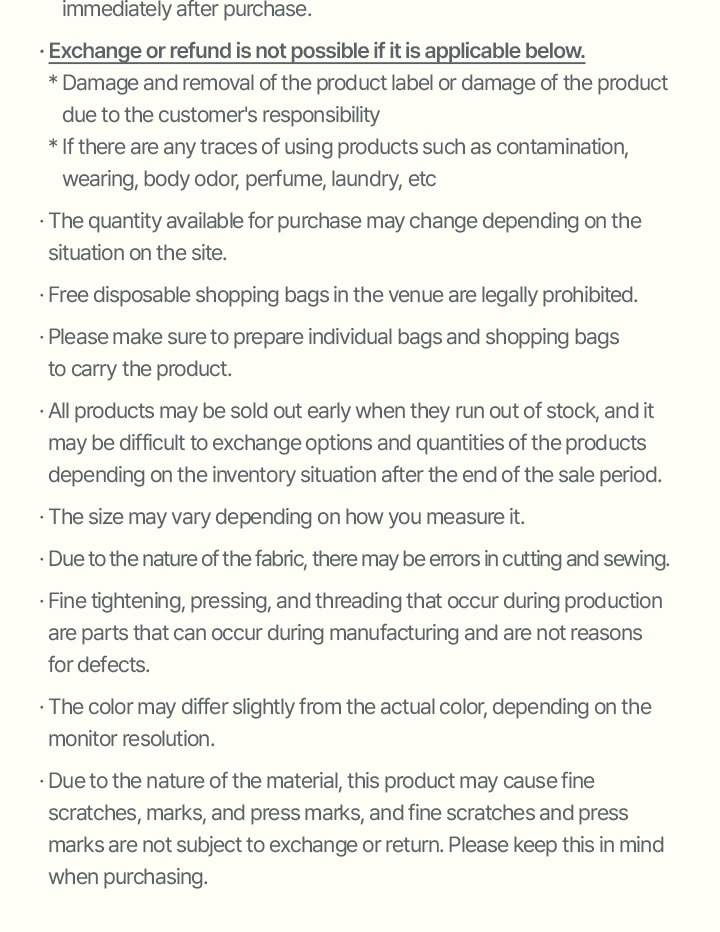 immediately after purchase.

· Exchange or refund is not possible if it is applicable below.
* Damage and removal of the product label or damage of the product due to the customer's responsibility
* If there are any traces of using products such as contamination, wearing, body odor, perfume, laundry, etc

· The quantity available for purchase may change depending on the situation on the site.

· Free disposable shopping bags in the venue are legally prohibited.

· Please make sure to prepare individual bags and shopping bags to carry the product.

· All products may be sold out early when they run out of stock, and it may be difficult to exchange options and quantities of the products depending on the inventory situation after the end of the sale period.

· The size may vary depending on how you measure it.

· Due to the nature of the fabric, there may be errors in cutting and sewing.

· Fine tightening, pressing, and threading that occur during production are parts that can occur during manufacturing and are not reasons for defects.

· The color may differ slightly from the actual color, depending on the monitor resolution.

· Due to the nature of the material, this product may cause fine scratches, marks, and press marks, and fine scratches and press marks are not subject to exchange or return. Please keep this in mind when purchasing.